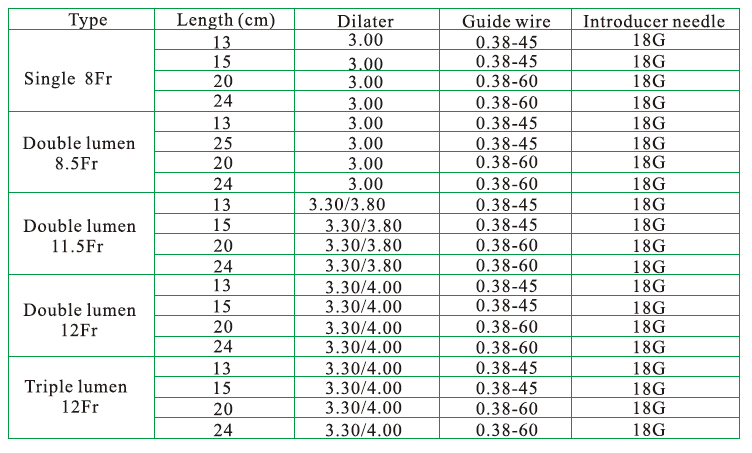 | Type | Length (cm) | Dilater | Guide wire | Introducer needle |
|---|---|---|---|---|
| Single 8Fr | 13 | 3.00 | 0.38-45 | 18G |
| | 15 | 3.00 | 0.38-45 | 18G |
| | 20 | 3.00 | 0.38-60 | 18G |
| | 24 | 3.00 | 0.38-60 | 18G |
| Double lumen 8.5Fr | 13 | 3.00 | 0.38-45 | 18G |
| | 25 | 3.00 | 0.38-45 | 18G |
| | 20 | 3.00 | 0.38-60 | 18G |
| | 24 | 3.00 | 0.38-60 | 18G |
| Double lumen 11.5Fr | 13 | 3.30/3.80 | 0.38-45 | 18G |
| | 15 | 3.30/3.80 | 0.38-45 | 18G |
| | 20 | 3.30/3.80 | 0.38-60 | 18G |
| | 24 | 3.30/3.80 | 0.38-60 | 18G |
| Double lumen 12Fr | 13 | 3.30/4.00 | 0.38-45 | 18G |
| | 15 | 3.30/4.00 | 0.38-45 | 18G |
| | 20 | 3.30/4.00 | 0.38-60 | 18G |
| | 24 | 3.30/4.00 | 0.38-60 | 18G |
| Triple lumen 12Fr | 13 | 3.30/4.00 | 0.38-45 | 18G |
| | 15 | 3.30/4.00 | 0.38-45 | 18G |
| | 20 | 3.30/4.00 | 0.38-60 | 18G |
| | 24 | 3.30/4.00 | 0.38-60 | 18G |